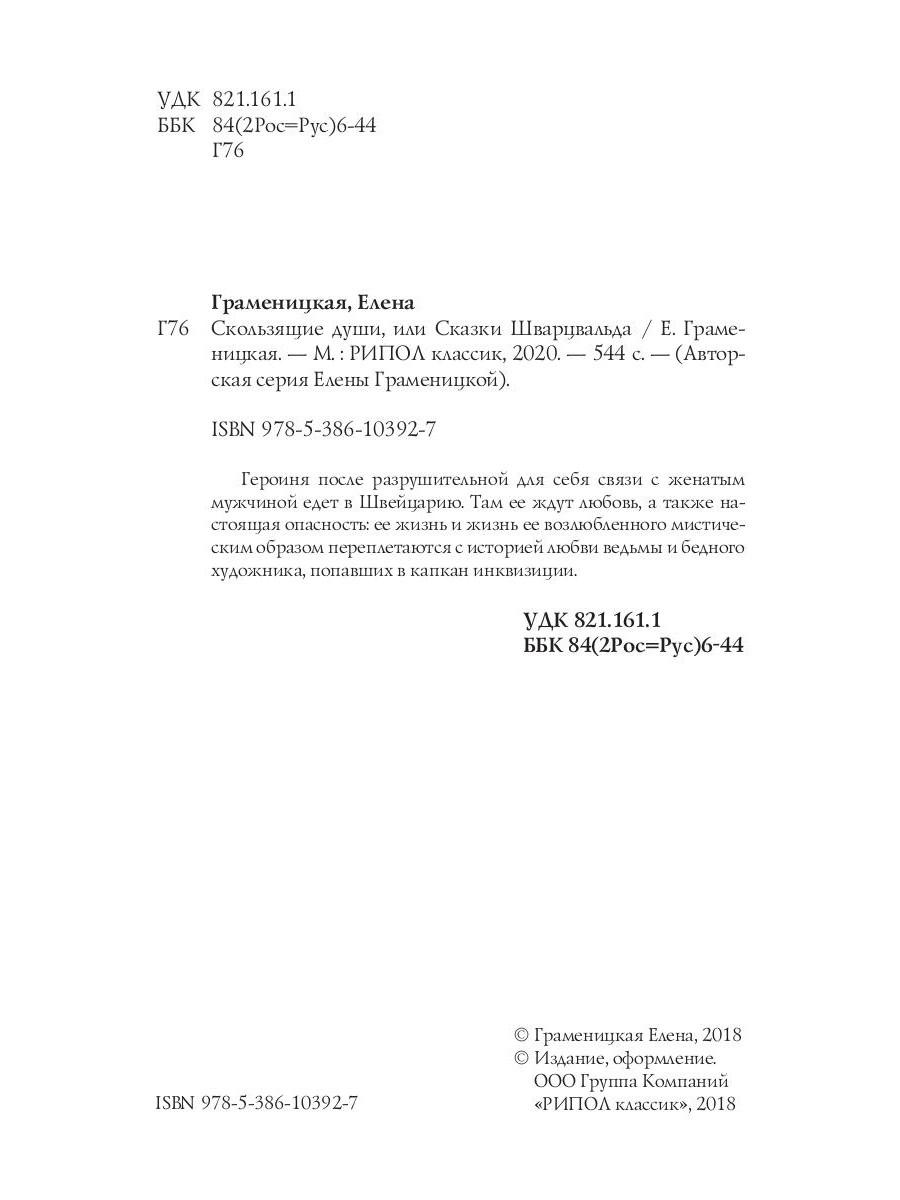 УДК 821.161.1
ББК 84(2Рос=Рус)6-44
Г76

Граменицкая, Елена
Г76 Скользящие души, или Сказки Шварцвальда / Е. Граменицкая. — М. : РИПОЛ классик, 2020. — 544 с. — (Авторская серия Елены Граменицкой).

ISBN 978-5-386-10392-7

Героиня после разрушительной для себя связи с женатым мужчиной едет в Швейцарию. Там ее ждут любовь, а также настоящая опасность: ее жизнь и жизнь ее возлюбленного мистическим образом переплетаются с историей любви ведьмы и бедного художника, попавших в капкан инквизиции.

УДК 821.161.1
ББК 84(2Рос=Рус)6-44

© Граменицкая Елена, 2018
© Издание, оформление. ООО Группа Компаний «РИПОЛ классик», 2018

ISBN 978-5-386-10392-7